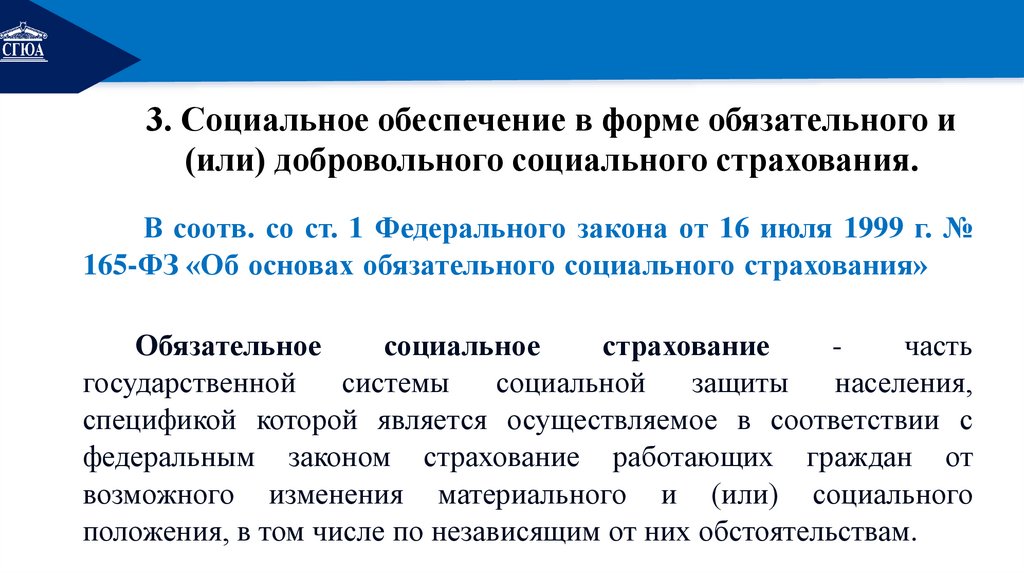 СГЮА

3. Социальное обеспечение в форме обязательного и (или) добровольного социального страхования.

В соотв. со ст. 1 Федерального закона от 16 июля 1999 г. № 165-ФЗ «Об основах обязательного социального страхования»

Обязательное социальное страхование - часть государственной системы социальной защиты населения, спецификой которой является осуществляемое в соответствии с федеральным законом страхование работающих граждан от возможного изменения материального и (или) социального положения, в том числе по независящим от них обстоятельствам.